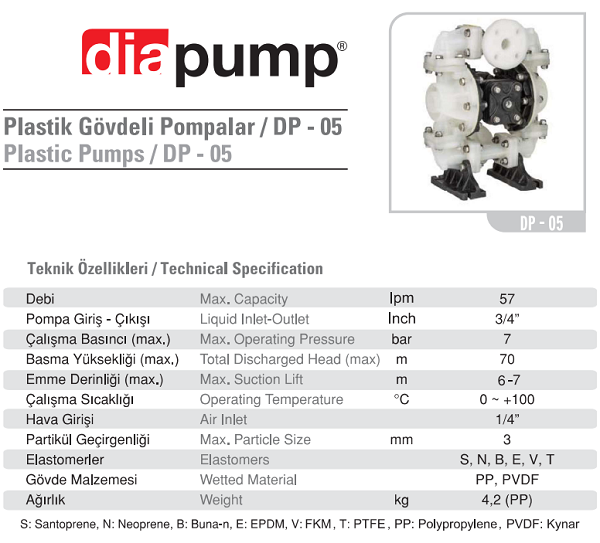 diapump®

Plastik Gövdeli Pompalar / DP - 05
Plastic Pumps / DP - 05

DP - 05

Teknik Özellikleri / Technical Specification

| Debi | Max. Capacity | lpm | 57 |
|---|---|---|---|
| Pompa Giriş - Çıkışı | Liquid Inlet-Outlet | Inch | 3/4" |
| Çalışma Basıncı (max.) | Max. Operating Pressure | bar | 7 |
| Basma Yüksekliği (max.) | Total Discharged Head (max) | m | 70 |
| Emme Derinliği (max.) | Max. Suction Lift | m | 6-7 |
| Çalışma Sıcaklığı | Operating Temperature | °C | 0 ~ +100 |
| Hava Girişi | Air Inlet | | 1/4" |
| Partikül Geçirgenliği | Max. Particle Size | mm | 3 |
| Elastomerler | Elastomers | | S, N, B, E, V, T |
| Gövde Malzemesi | Wetted Material | | PP, PVDF |
| Ağırlık | Weight | kg | 4,2 (PP) |

S: Santoprene, N: Neoprene, B: Buna-n, E: EPDM, V: FKM, T: PTFE, PP: Polypropylene, PVDF: Kynar